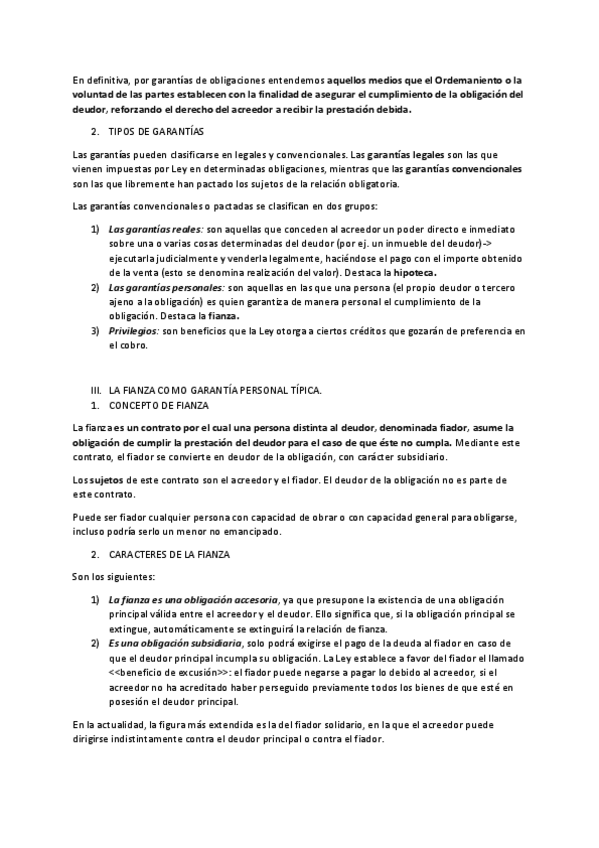 En definitiva, por garantías de obligaciones entendemos aquellos medios que el Ordemaniento o la voluntad de las partes establecen con la finalidad de asegurar el cumplimiento de la obligación del deudor, reforzando el derecho del acreedor a recibir la prestación debida.

2. TIPOS DE GARANTÍAS

Las garantías pueden clasificarse en legales y convencionales. Las garantías legales son las que vienen impuestas por Ley en determinadas obligaciones, mientras que las garantías convencionales son las que libremente han pactado los sujetos de la relación obligatoria.

Las garantías convencionales o pactadas se clasifican en dos grupos:

1) Las garantías reales: son aquellas que conceden al acreedor un poder directo e inmediato sobre una o varias cosas determinadas del deudor (por ej. un inmueble del deudor)-> ejecutarla judicialmente y venderla legalmente, haciéndose el pago con el importe obtenido de la venta (esto se denomina realización del valor). Destaca la hipoteca.
2) Las garantías personales: son aquellas en las que una persona (el propio deudor o tercero ajeno a la obligación) es quien garantiza de manera personal el cumplimiento de la obligación. Destaca la fianza.
3) Privilegios: son beneficios que la Ley otorga a ciertos créditos que gozarán de preferencia en el cobro.

III. LA FIANZA COMO GARANTÍA PERSONAL TÍPICA.
1. CONCEPTO DE FIANZA

La fianza es un contrato por el cual una persona distinta al deudor, denominada fiador, asume la obligación de cumplir la prestación del deudor para el caso de que éste no cumpla. Mediante este contrato, el fiador se convierte en deudor de la obligación, con carácter subsidiario.

Los sujetos de este contrato son el acreedor y el fiador. El deudor de la obligación no es parte de este contrato.

Puede ser fiador cualquier persona con capacidad de obrar o con capacidad general para obligarse, incluso podría serlo un menor no emancipado.

2. CARACTERES DE LA FIANZA

Son los siguientes:

1) La fianza es una obligación accesoria, ya que presupone la existencia de una obligación principal válida entre el acreedor y el deudor. Ello significa que, si la obligación principal se extingue, automáticamente se extinguirá la relación de fianza.
2) Es una obligación subsidiaria, solo podrá exigirse el pago de la deuda al fiador en caso de que el deudor principal incumpla su obligación. La Ley establece a favor del fiador el llamado <<beneficio de excusión>>: el fiador puede negarse a pagar lo debido al acreedor, si el acreedor no ha acreditado haber perseguido previamente todos los bienes de que esté en posesión el deudor principal.

En la actualidad, la figura más extendida es la del fiador solidario, en la que el acreedor puede dirigirse indistintamente contra el deudor principal o contra el fiador.